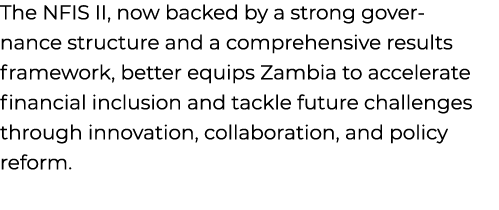 The NFIS II, now backed by a strong governance structure and a comprehensive results framework, better equips Zambia to accelerate financial inclusion and tackle future challenges through innovation, collaboration, and policy reform.